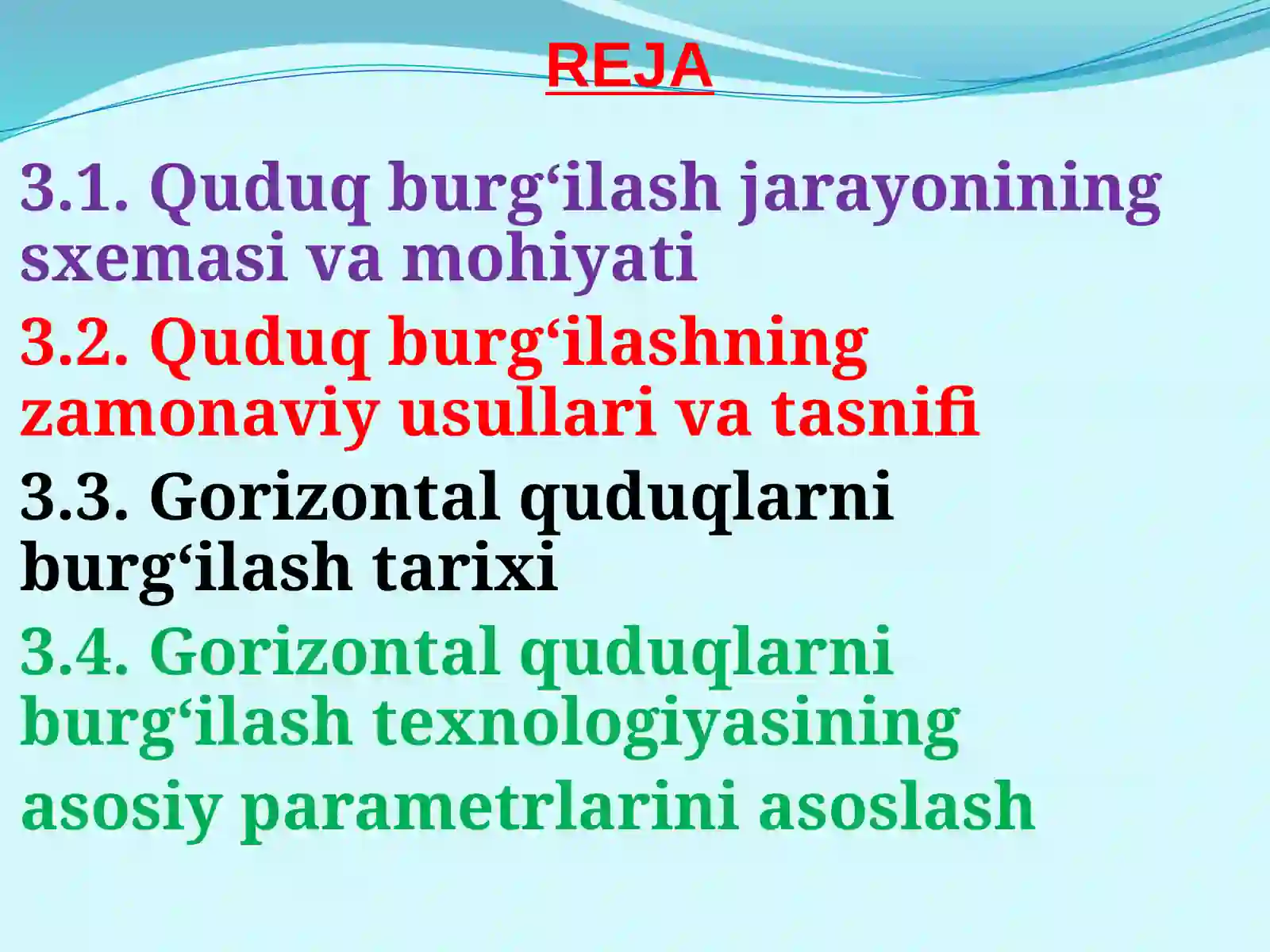 REJA

3.1. Quduq burg‘ilash jarayonining sxemasi va mohiyati

3.2. Quduq burg‘ilashning zamonaviy usullari va tasnifi

3.3. Gorizontal quduqlarni burg‘ilash tarixi

3.4. Gorizontal quduqlarni burg‘ilash texnologiyasining asosiy parametrlarini asoslash